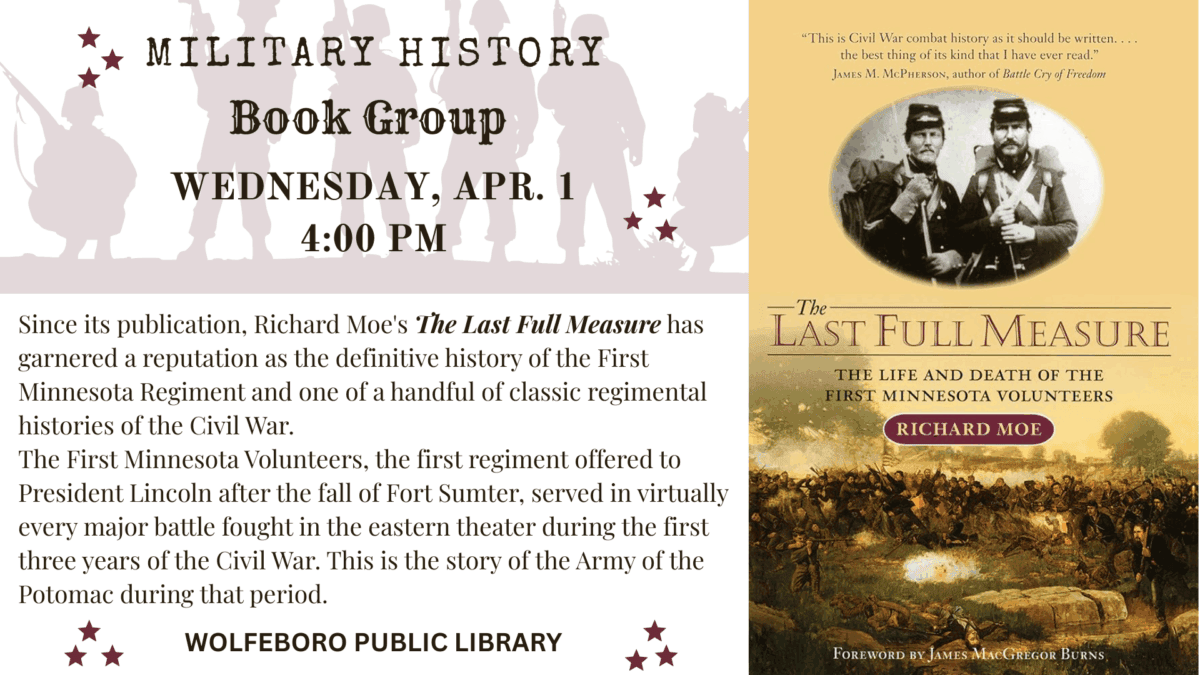 MILITARY HISTORY
Book Group
WEDNESDAY, APR. 1
4:00 PM

Since its publication, Richard Moe's The Last Full Measure has garnered a reputation as the definitive history of the First Minnesota Regiment and one of a handful of classic regimental histories of the Civil War.
The First Minnesota Volunteers, the first regiment offered to President Lincoln after the fall of Fort Sumter, served in virtually every major battle fought in the eastern theater during the first three years of the Civil War. This is the story of the Army of the Potomac during that period.

WOLFEBORO PUBLIC LIBRARY

"This is Civil War combat history as it should be written. . . . the best thing of its kind that I have ever read."
JAMES M. MCPHERSON, author of Battle Cry of Freedom

The
LAST FULL MEASURE
THE LIFE AND DEATH OF THE
FIRST MINNESOTA VOLUNTEERS
RICHARD MOE

FOREWORD BY JAMES MACGREGOR BURNS